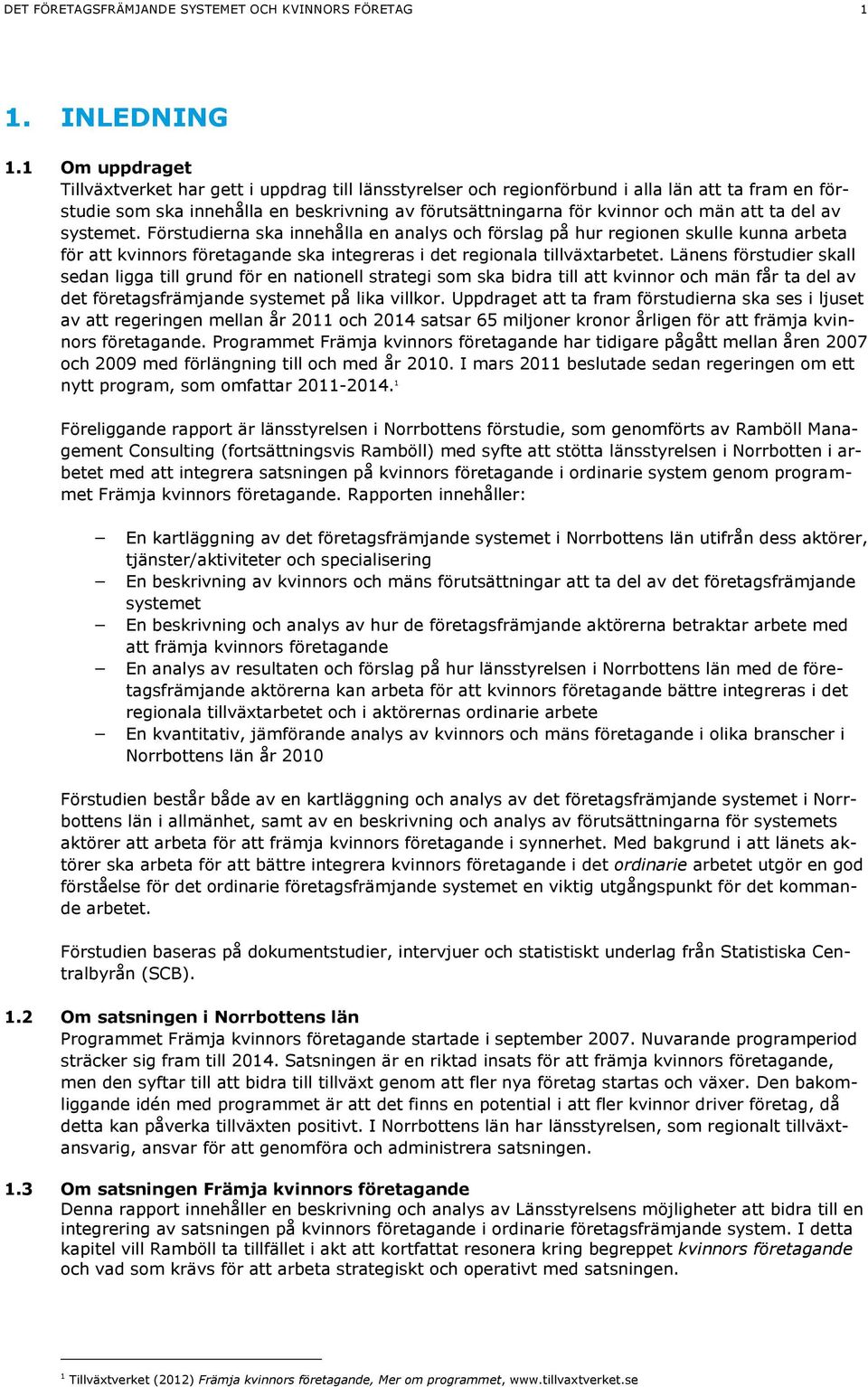 DET FÖRETAGSFRÄMJANDE SYSTEMET OCH KVINNORS FÖRETAG 1

1. INLEDNING

1.1 Om uppdraget
Tillväxtverket har gett i uppdrag till länsstyrelser och regionförbund i alla län att ta fram en förstudie som ska innehålla en beskrivning av förutsättningarna för kvinnor och män att ta del av systemet. Förstudierna ska innehålla en analys och förslag på hur regionen skulle kunna arbeta för att kvinnors företagande ska integreras i det regionala tillväxtarbetet. Länens förstudier skall sedan ligga till grund för en nationell strategi som ska bidra till att kvinnor och män får ta del av det företagsfrämjande systemet på lika villkor. Uppdraget att ta fram förstudierna ska ses i ljuset av att regeringen mellan år 2011 och 2014 satsar 65 miljoner kronor årligen för att främja kvinnors företagande. Programmet Främja kvinnors företagande har tidigare pågått mellan åren 2007 och 2009 med förlängning till och med år 2010. I mars 2011 beslutade sedan regeringen om ett nytt program, som omfattar 2011-2014.$^1$

Föreliggande rapport är länsstyrelsen i Norrbottens förstudie, som genomförts av Ramböll Management Consulting (fortsättningsvis Ramböll) med syfte att stötta länsstyrelsen i Norrbotten i arbetet med att integrera satsningen på kvinnors företagande i ordinarie system genom programmet Främja kvinnors företagande. Rapporten innehåller:

– En kartläggning av det företagsfrämjande systemet i Norrbottens län utifrån dess aktörer, tjänster/aktiviteter och specialisering
– En beskrivning av kvinnors och mäns förutsättningar att ta del av det företagsfrämjande systemet
– En beskrivning och analys av hur de företagsfrämjande aktörerna betraktar arbete med att främja kvinnors företagande
– En analys av resultaten och förslag på hur länsstyrelsen i Norrbottens län med de företagsfrämjande aktörerna kan arbeta för att kvinnors företagande bättre integreras i det regionala tillväxtarbetet och i aktörernas ordinarie arbete
– En kvantitativ, jämförande analys av kvinnors och mäns företagande i olika branscher i Norrbottens län år 2010

Förstudien består både av en kartläggning och analys av det företagsfrämjande systemet i Norrbottens län i allmänhet, samt av en beskrivning och analys av förutsättningarna för systemets aktörer att arbeta för att främja kvinnors företagande i synnerhet. Med bakgrund i att länets aktörer ska arbeta för att bättre integrera kvinnors företagande i det ordinarie arbetet utgör en god förståelse för det ordinarie företagsfrämjande systemet en viktig utgångspunkt för det kommande arbetet.

Förstudien baseras på dokumentstudier, intervjuer och statistiskt underlag från Statistiska Centralbyrån (SCB).

1.2 Om satsningen i Norrbottens län
Programmet Främja kvinnors företagande startade i september 2007. Nuvarande programperiod sträcker sig fram till 2014. Satsningen är en riktad insats för att främja kvinnors företagande, men den syftar till att bidra till tillväxt genom att fler nya företag startas och växer. Den bakomliggande idén med programmet är att det finns en potential i att fler kvinnor driver företag, då detta kan påverka tillväxten positivt. I Norrbottens län har länsstyrelsen, som regionalt tillväxtansvarig, ansvar för att genomföra och administrera satsningen.

1.3 Om satsningen Främja kvinnors företagande
Denna rapport innehåller en beskrivning och analys av Länsstyrelsens möjligheter att bidra till en integrering av satsningen på kvinnors företagande i ordinarie företagsfrämjande system. I detta kapitel vill Ramböll ta tillfället i akt att kortfattat resonera kring begreppet kvinnors företagande och vad som krävs för att arbeta strategiskt och operativt med satsningen.

$^1$ Tillväxtverket (2012) Främja kvinnors företagande, Mer om programmet, www.tillvaxtverket.se